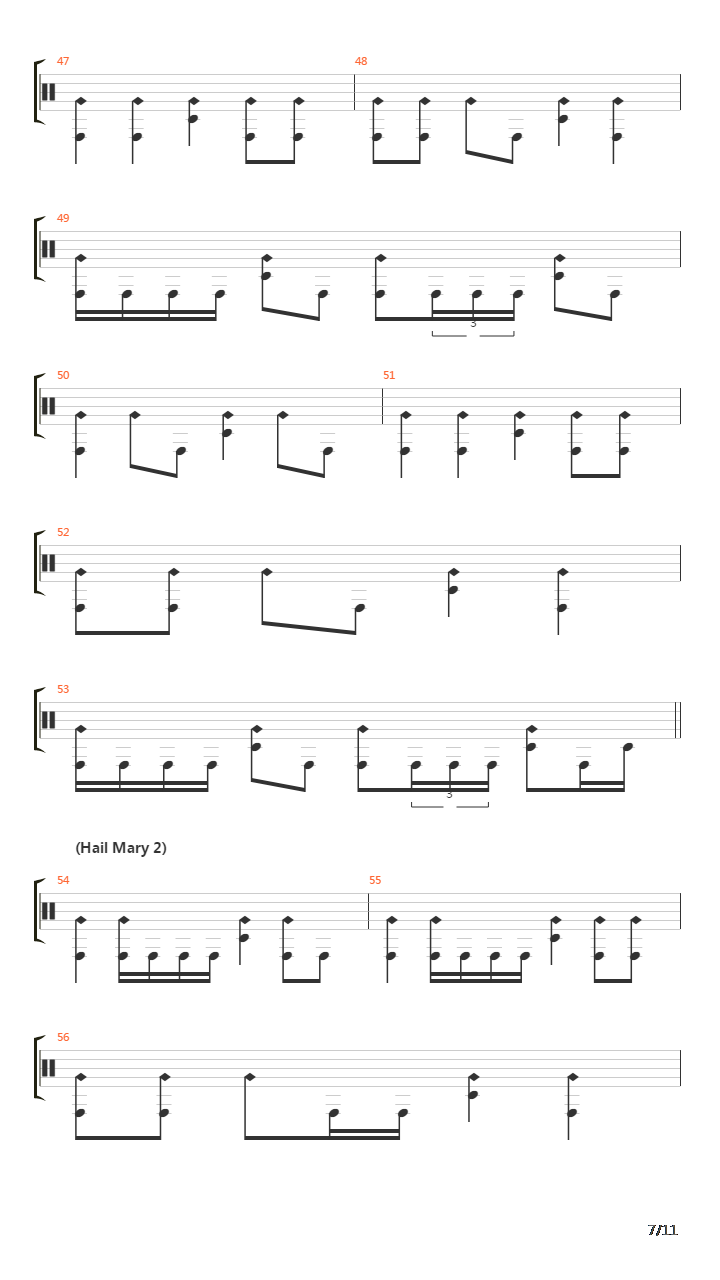 47

48

49

3

50

51

52

53

3

(Hail Mary 2)

54

55

56

7/11